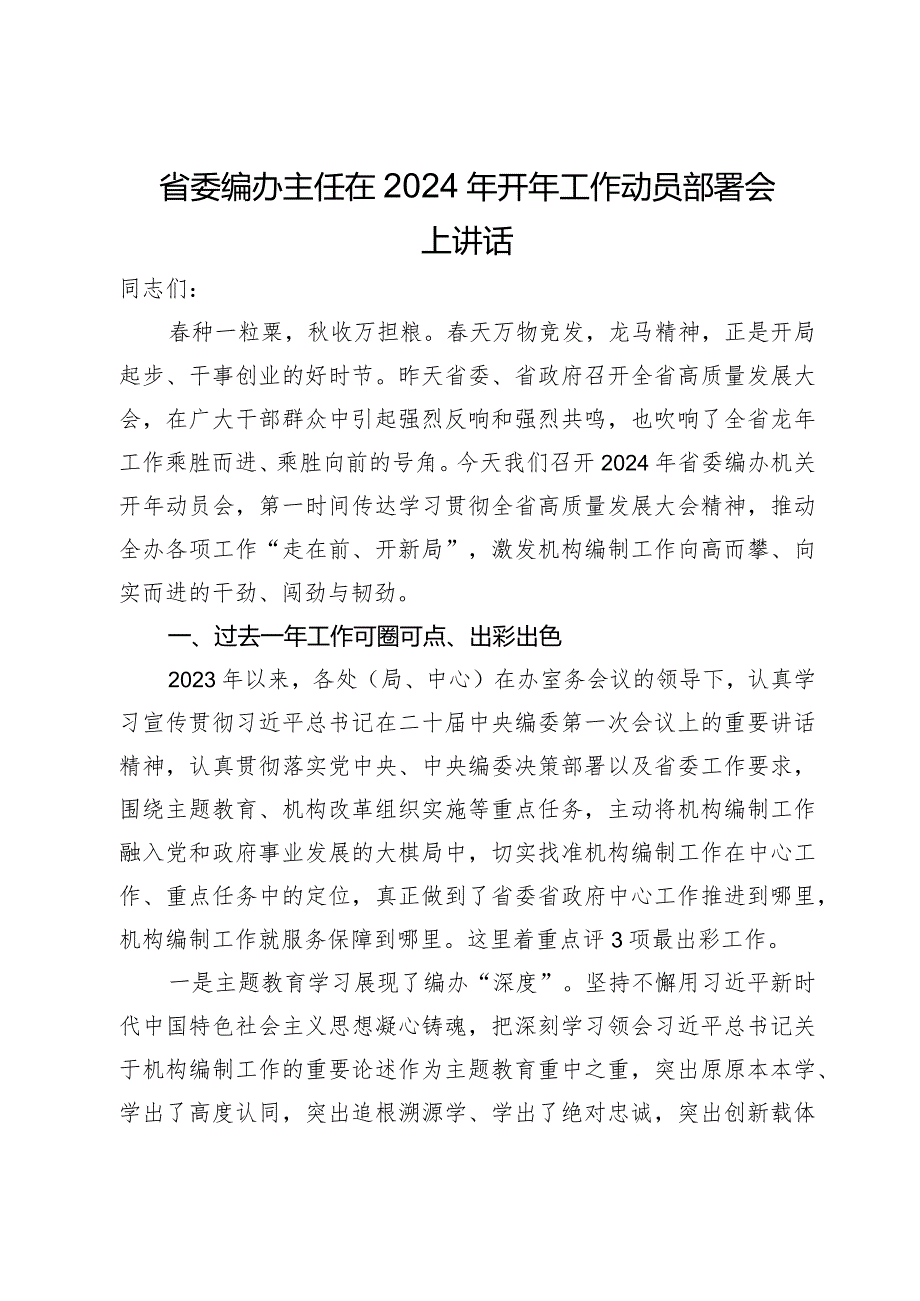 省委编办主任在2024年开年工作动员部署会上讲话

同志们：

春种一粒粟，秋收万担粮。春天万物竞发，龙马精神，正是开局起步、干事创业的好时节。昨天省委、省政府召开全省高质量发展大会，在广大干部群众中引起强烈反响和强烈共鸣，也吹响了全省龙年工作乘胜而进、乘胜向前的号角。今天我们召开2024年省委编办机关开年动员会，第一时间传达学习贯彻全省高质量发展大会精神，推动全办各项工作“走在前、开新局”，激发机构编制工作向高而攀、向实而进的干劲、闯劲与韧劲。

一、过去一年工作可圈可点、出彩出色

2023年以来，各处（局、中心）在办室务会议的领导下，认真学习宣传贯彻习近平总书记在二十届中央编委第一次会议上的重要讲话精神，认真贯彻落实党中央、中央编委决策部署以及省委工作要求，围绕主题教育、机构改革组织实施等重点任务，主动将机构编制工作融入党和政府事业发展的大棋局中，切实找准机构编制工作在中心工作、重点任务中的定位，真正做到了省委省政府中心工作推进到哪里，机构编制工作就服务保障到哪里。这里着重点评3项最出彩工作。

一是主题教育学习展现了编办“深度”。坚持不懈用习近平新时代中国特色社会主义思想凝心铸魂，把深刻学习领会习近平总书记关于机构编制工作的重要论述作为主题教育重中之重，突出原原本本学、学出了高度认同，突出追根溯源学、学出了绝对忠诚，突出创新载体